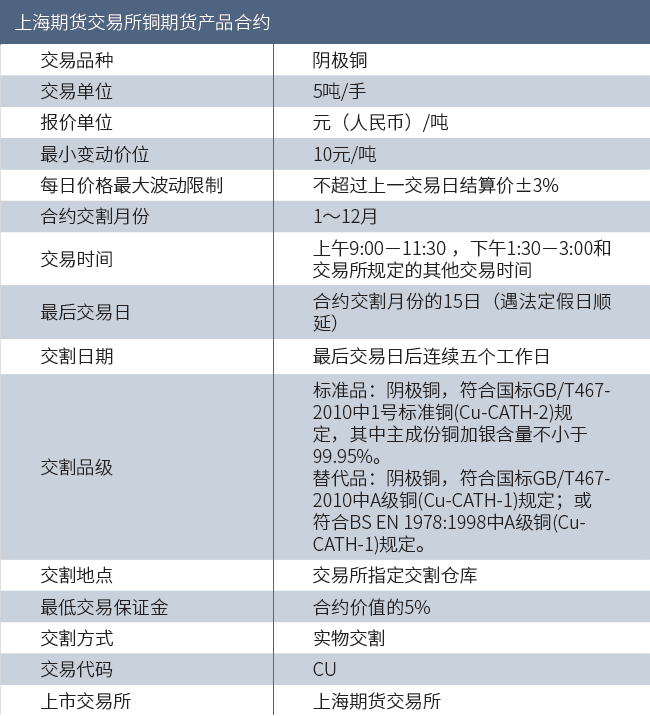 上海期货交易所铜期货产品合约

| 交易品种 | 阴极铜 |
|---|---|
| 交易单位 | 5吨/手 |
| 报价单位 | 元（人民币）/吨 |
| 最小变动价位 | 10元/吨 |
| 每日价格最大波动限制 | 不超过上一交易日结算价±3% |
| 合约交割月份 | 1～12月 |
| 交易时间 | 上午9:00－11:30，下午1:30－3:00和交易所规定的其他交易时间 |
| 最后交易日 | 合约交割月份的15日（遇法定假日顺延） |
| 交割日期 | 最后交易日后连续五个工作日 |
| 交割品级 | 标准品：阴极铜，符合国标GB/T467-2010中1号标准铜(Cu-CATH-2)规定，其中主成份铜加银含量不小于99.95%。替代品：阴极铜，符合国标GB/T467-2010中A级铜(Cu-CATH-1)规定；或符合BS EN 1978:1998中A级铜(Cu-CATH-1)规定。 |
| 交割地点 | 交易所指定交割仓库 |
| 最低交易保证金 | 合约价值的5% |
| 交割方式 | 实物交割 |
| 交易代码 | CU |
| 上市交易所 | 上海期货交易所 |